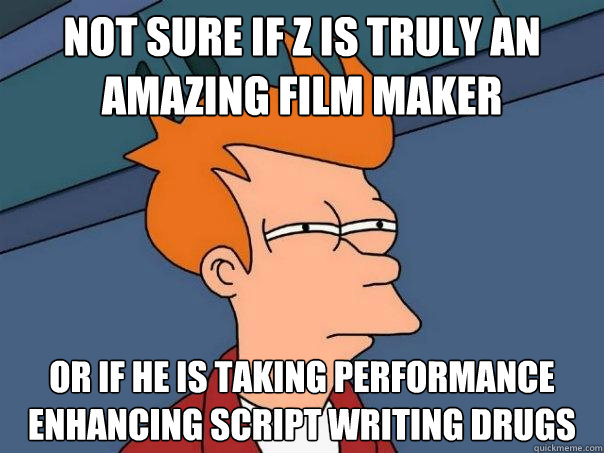 NOT SURE IF Z IS TRULY AN AMAZING FILM MAKER

OR IF HE IS TAKING PERFORMANCE ENHANCING SCRIPT WRITING DRUGS

quickmeme.com